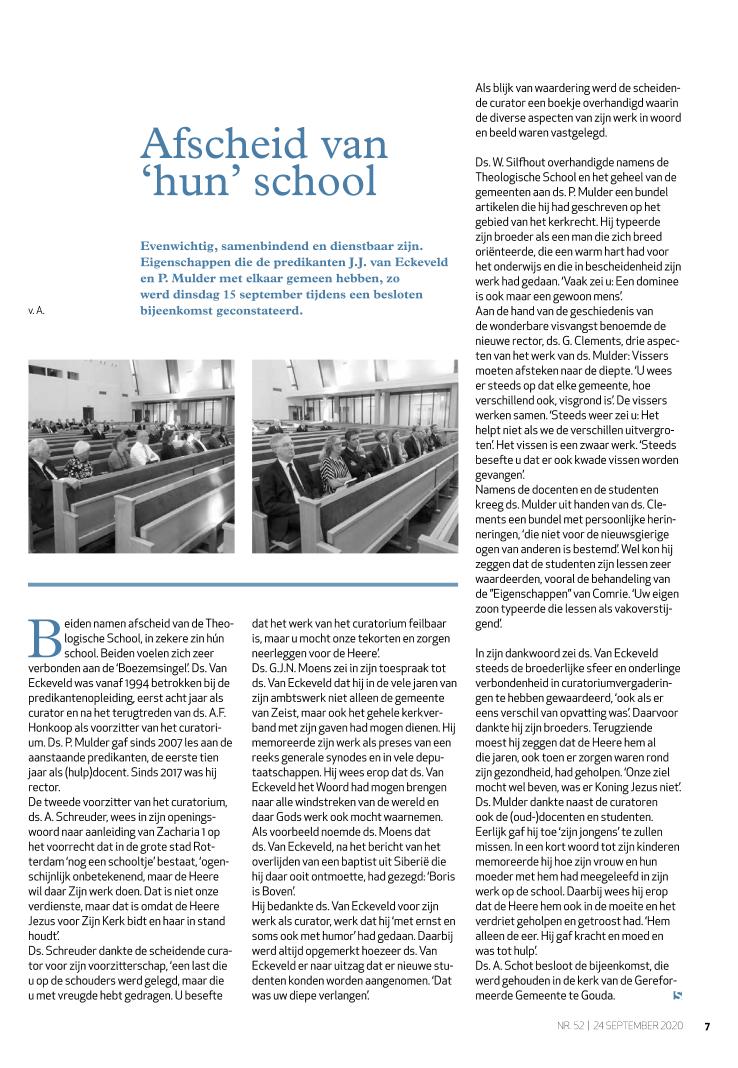 Afscheid van 'hun' school

Evenwichtig, samenbindend en dienstbaar zijn. Eigenschappen die de predikanten J.J. van Eckeveld en P. Mulder met elkaar gemeen hebben, zo werd dinsdag 15 september tijdens een besloten bijeenkomst geconstateerd.

v. A.

Beiden namen afscheid van de Theologische School, in zekere zin hún school. Beiden voelen zich zeer verbonden aan de 'Boezemsingel'. Ds. Van Eckeveld was vanaf 1994 betrokken bij de predikantenopleiding, eerst acht jaar als curator en na het terugtreden van ds. A.F. Honkoop als voorzitter van het curatorium. Ds. P. Mulder gaf sinds 2007 les aan de aanstaande predikanten, de eerste tien jaar als (hulp)docent. Sinds 2017 was hij rector.
De tweede voorzitter van het curatorium, ds. A. Schreuder, wees in zijn openingswoord naar aanleiding van Zacharia 1 op het voorrecht dat in de grote stad Rotterdam 'nog een schooltje' bestaat, 'ogenschijnlijk onbetekenend, maar de Heere wil daar Zijn werk doen. Dat is niet onze verdienste, maar dat is omdat de Heere Jezus voor Zijn Kerk bidt en haar in stand houdt'.
Ds. Schreuder dankte de scheidende curator voor zijn voorzitterschap, 'een last die u op de schouders werd gelegd, maar die u met vreugde hebt gedragen. U besefte dat het werk van het curatorium feilbaar is, maar u mocht onze tekorten en zorgen neerleggen voor de Heere'.
Ds. G.J.N. Moens zei in zijn toespraak tot ds. Van Eckeveld dat hij in de vele jaren van zijn ambtswerk niet alleen de gemeente van Zeist, maar ook het gehele kerkverband met zijn gaven had mogen dienen. Hij memoreerde zijn werk als preses van een reeks generale synodes en in vele deputaatschappen. Hij wees erop dat ds. Van Eckeveld het Woord had mogen brengen naar alle windstreken van de wereld en daar Gods werk ook mocht waarnemen.
Als voorbeeld noemde ds. Moens dat ds. Van Eckeveld, na het bericht van het overlijden van een baptist uit Siberië die hij daar ooit ontmoette, had gezegd: 'Boris is Boven'.
Hij bedankte ds. Van Eckeveld voor zijn werk als curator, werk dat hij 'met ernst en soms ook met humor' had gedaan. Daarbij werd altijd opgemerkt hoezeer ds. Van Eckeveld er naar uitzag dat er nieuwe studenten konden worden aangenomen. 'Dat was uw diepe verlangen'.

Als blijk van waardering werd de scheidende curator een boekje overhandigd waarin de diverse aspecten van zijn werk in woord en beeld waren vastgelegd.

Ds. W. Silfhout overhandigde namens de Theologische School en het geheel van de gemeenten aan ds. P. Mulder een bundel artikelen die hij had geschreven op het gebied van het kerkrecht. Hij typeerde zijn broeder als een man die zich breed oriënteerde, die een warm hart had voor het onderwijs en die in bescheidenheid zijn werk had gedaan. 'Vaak zei u: Een dominee is ook maar een gewoon mens'.
Aan de hand van de geschiedenis van de wonderbare visvangst benoemde de nieuwe rector, ds. G. Clements, drie aspecten van het werk van ds. Mulder: Vissers moeten afsteken naar de diepte. 'U wees er steeds op dat elke gemeente, hoe verschillend ook, visgrond is'. De vissers werken samen. 'Steeds weer zei u: Het helpt niet als we de verschillen uitvergroten'. Het vissen is een zwaar werk. 'Steeds besefte u dat er ook kwade vissen worden gevangen'.
Namens de docenten en de studenten kreeg ds. Mulder uit handen van ds. Clements een bundel met persoonlijke herinneringen, 'die niet voor de nieuwsgierige ogen van anderen is bestemd'. Wel kon hij zeggen dat de studenten zijn lessen zeer waardeerden, vooral de behandeling van de "Eigenschappen" van Comrie. 'Uw eigen zoon typeerde die lessen als vakoverstijgend'.

In zijn dankwoord zei ds. Van Eckeveld steeds de broederlijke sfeer en onderlinge verbondenheid in curatoriumvergaderingen te hebben gewaardeerd, 'ook als er eens verschil van opvatting was'. Daarvoor dankte hij zijn broeders. Terugziende moest hij zeggen dat de Heere hem al die jaren, ook toen er zorgen waren rond zijn gezondheid, had geholpen. 'Onze ziel mocht wel beven, was er Koning Jezus niet'.
Ds. Mulder dankte naast de curatoren ook de (oud-)docenten en studenten. Eerlijk gaf hij toe 'zijn jongens' te zullen missen. In een kort woord tot zijn kinderen memoreerde hij hoe zijn vrouw en hun moeder met hem had meegeleefd in zijn werk op de school. Daarbij wees hij erop dat de Heere hem ook in de moeite en het verdriet geholpen en getroost had. 'Hem alleen de eer. Hij gaf kracht en moed en was tot hulp'.
Ds. A. Schot besloot de bijeenkomst, die werd gehouden in de kerk van de Gereformeerde Gemeente te Gouda.

NR. 52 | 24 SEPTEMBER 2020 7